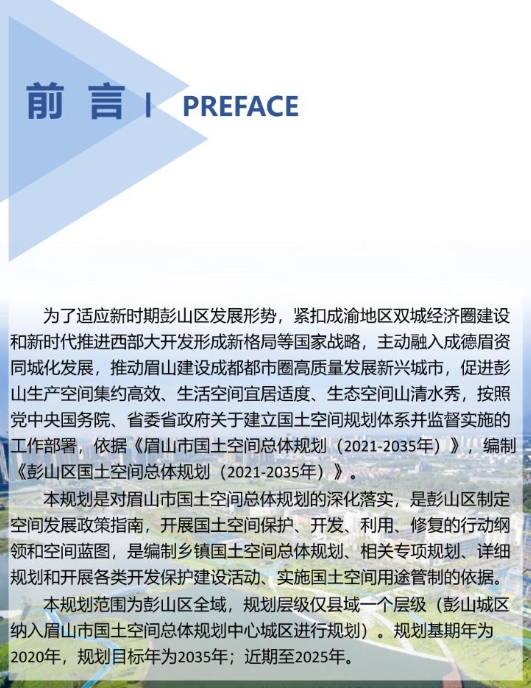 前 言 | PREFACE

为了适应新时期彭山区发展形势，紧扣成渝地区双城经济圈建设和新时代推进西部大开发形成新格局等国家战略，主动融入成德眉资同城化发展，推动眉山建设成都都市圈高质量发展新兴城市，促进彭山生产空间集约高效、生活空间宜居适度、生态空间山清水秀，按照党中央国务院、省委省政府关于建立国土空间规划体系并监督实施的工作部署，依据《眉山市国土空间总体规划（2021-2035年）》，编制《彭山区国土空间总体规划（2021-2035年）》。

本规划是对眉山市国土空间总体规划的深化落实，是彭山区制定空间发展政策指南，开展国土空间保护、开发、利用、修复的行动纲领和空间蓝图，是编制乡镇国土空间总体规划、相关专项规划、详细规划和开展各类开发保护建设活动、实施国土空间用途管制的依据。

本规划范围为彭山区全域，规划层级仅县域一个层级（彭山城区纳入眉山市国土空间总体规划中心城区进行规划）。规划基期年为2020年，规划目标年为2035年；近期至2025年。